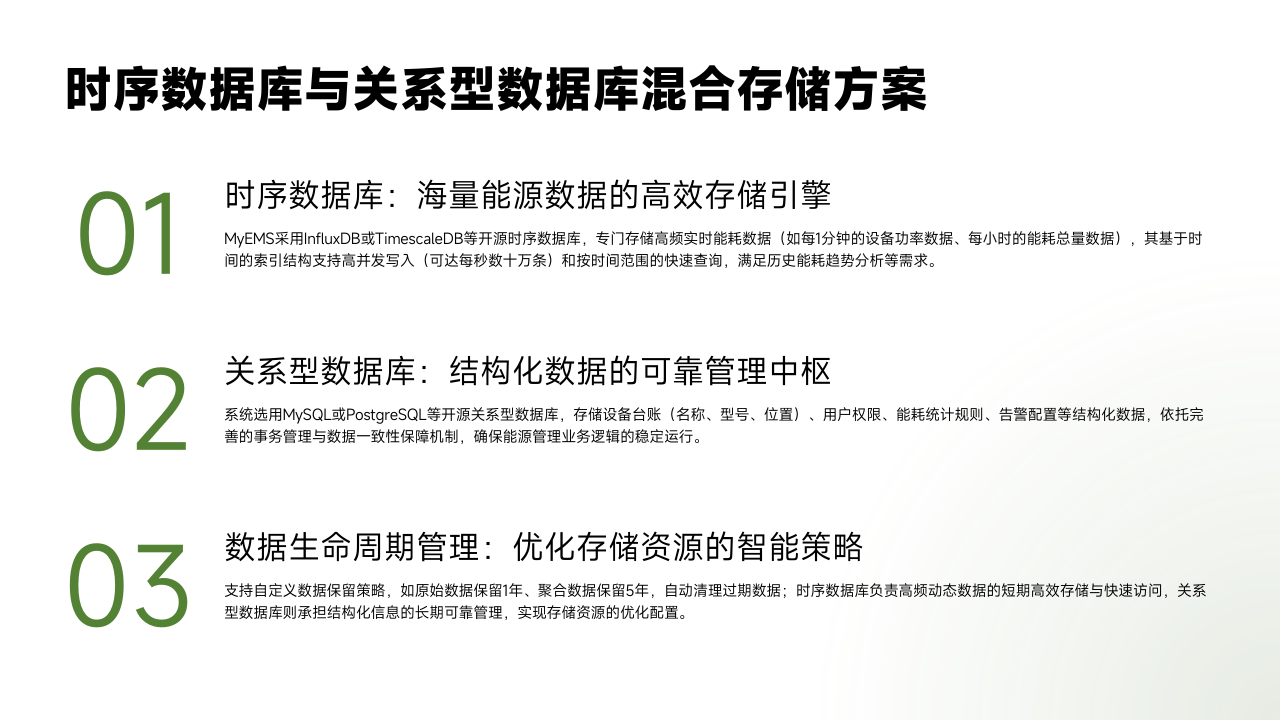 时序数据库与关系型数据库混合存储方案

01

时序数据库：海量能源数据的高效存储引擎

MyEMS采用InfluxDB或TimescaleDB等开源时序数据库，专门存储高频实时能耗数据（如每1分钟的设备功率数据、每小时的能耗总量数据），其基于时间的索引结构支持高并发写入（可达每秒数十万条）和按时间范围的快速查询，满足历史能耗趋势分析等需求。

02

关系型数据库：结构化数据的可靠管理中枢

系统选用MySQL或PostgreSQL等开源关系型数据库，存储设备台账（名称、型号、位置）、用户权限、能耗统计规则、告警配置等结构化数据，依托完善的事务管理与数据一致性保障机制，确保能源管理业务逻辑的稳定运行。

03

数据生命周期管理：优化存储资源的智能策略

支持自定义数据保留策略，如原始数据保留1年、聚合数据保留5年，自动清理过期数据；时序数据库负责高频动态数据的短期高效存储与快速访问，关系型数据库则承担结构化信息的长期可靠管理，实现存储资源的优化配置。